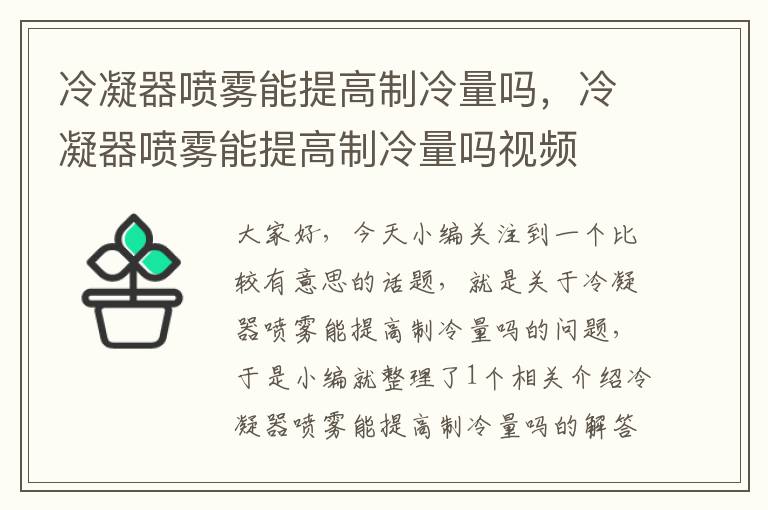 冷凝器喷雾能提高制冷量吗，冷凝器喷雾能提高制冷量吗视频

大家好，今天小编关注到一个比较有意思的话题，就是关于冷凝器喷雾能提高制冷量吗的问题，于是小编就整理了1个相关介绍冷凝器喷雾能提高制冷量吗的解答